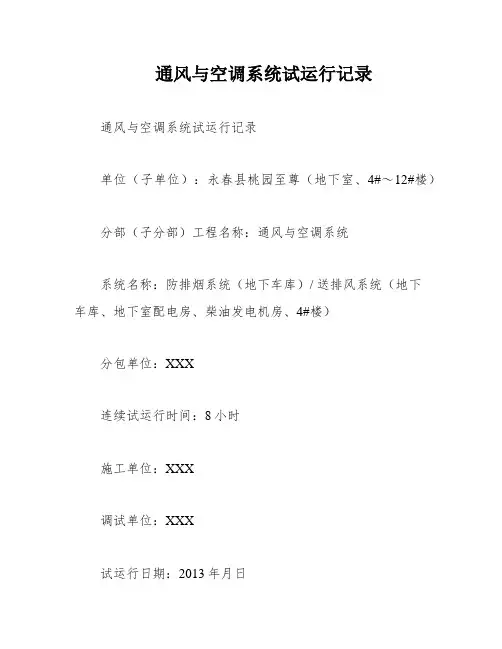 通风与空调系统试运行记录

通风与空调系统试运行记录

单位（子单位）：永春县桃园至尊（地下室、4#～12#楼）

分部（子分部）工程名称：通风与空调系统

系统名称：防排烟系统（地下车库）/送排风系统（地下车库、地下室配电房、柴油发电机房、4#楼）

分包单位：XXX

连续试运行时间：8小时

施工单位：XXX

调试单位：XXX

试运行日期：2013年月日